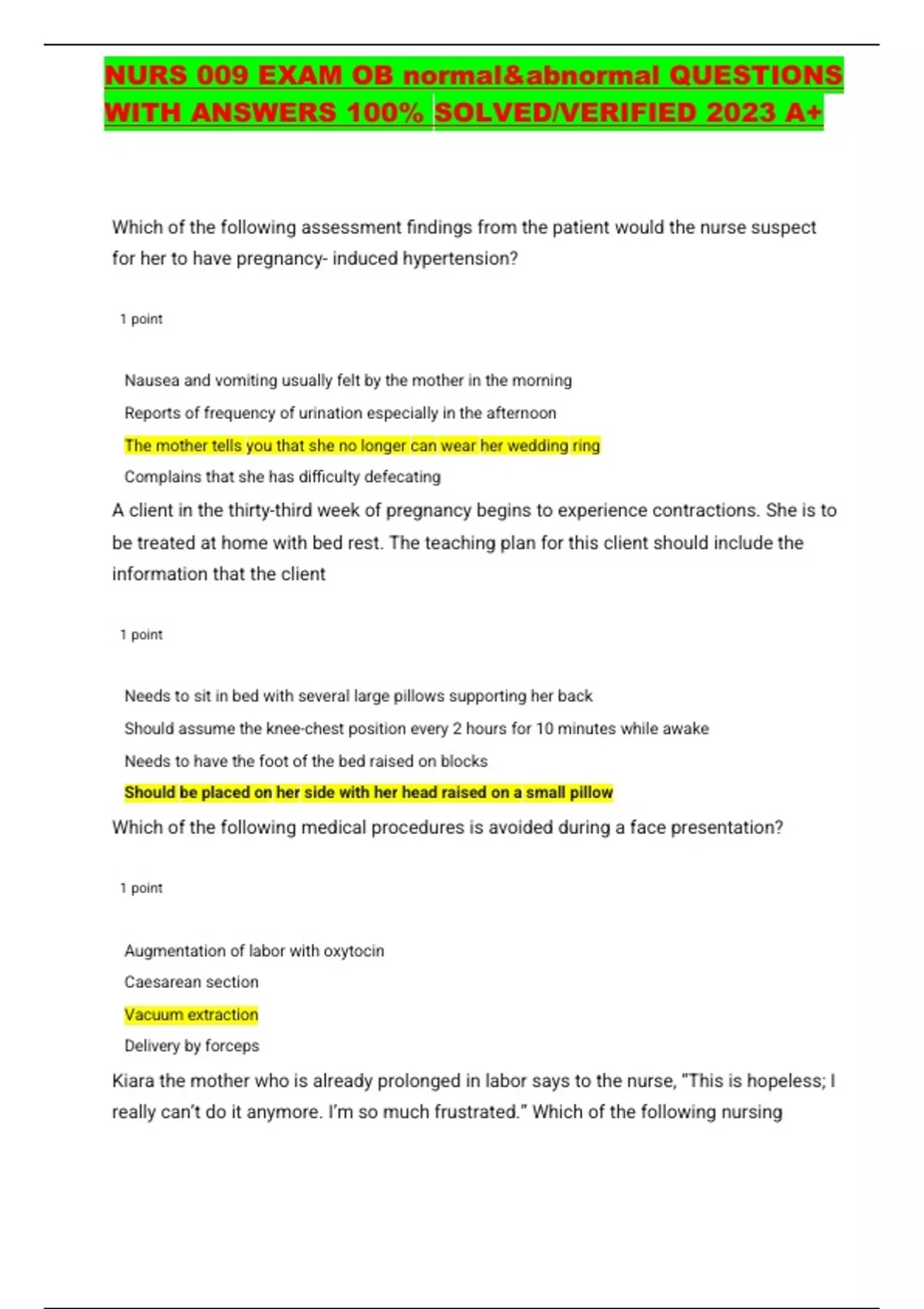 NURS 009 EXAM OB normal&abnormal QUESTIONS WITH ANSWERS 100% SOLVED/VERIFIED 2023 A+

Which of the following assessment findings from the patient would the nurse suspect for her to have pregnancy- induced hypertension?

1 point

Nausea and vomiting usually felt by the mother in the morning

Reports of frequency of urination especially in the afternoon

The mother tells you that she no longer can wear her wedding ring

Complains that she has difficulty defecating

A client in the thirty-third week of pregnancy begins to experience contractions. She is to be treated at home with bed rest. The teaching plan for this client should include the information that the client

1 point

Needs to sit in bed with several large pillows supporting her back

Should assume the knee-chest position every 2 hours for 10 minutes while awake

Needs to have the foot of the bed raised on blocks

Should be placed on her side with her head raised on a small pillow

Which of the following medical procedures is avoided during a face presentation?

1 point

Augmentation of labor with oxytocin

Caesarean section

Vacuum extraction

Delivery by forceps

Kiara the mother who is already prolonged in labor says to the nurse, "This is hopeless; I really can't do it anymore. I'm so much frustrated." Which of the following nursing